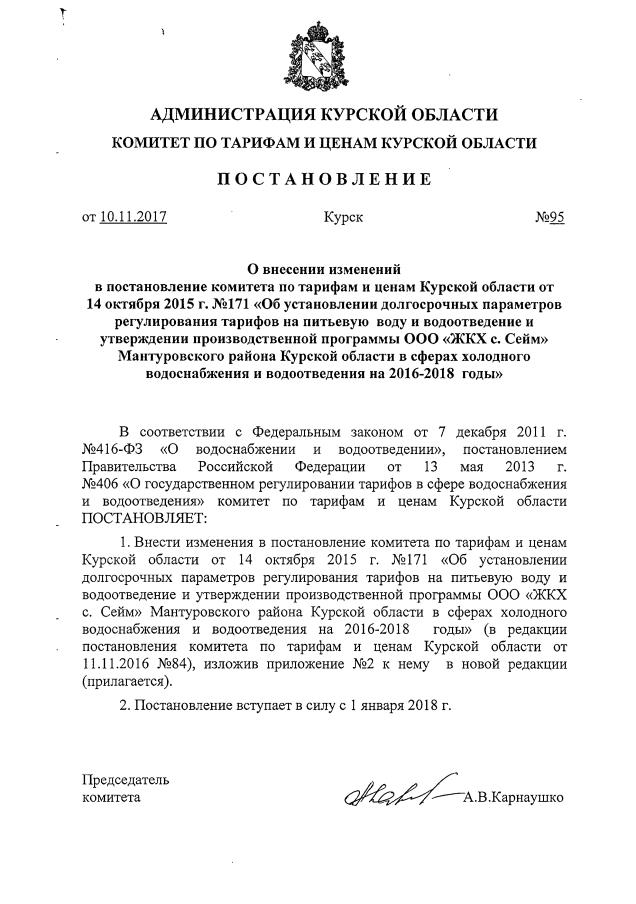 АДМИНИСТРАЦИЯ КУРСКОЙ ОБЛАСТИ
КОМИТЕТ ПО ТАРИФАМ И ЦЕНАМ КУРСКОЙ ОБЛАСТИ

ПОСТАНОВЛЕНИЕ

от 10.11.2017 Курск №95

О внесении изменений в постановление комитета по тарифам и ценам Курской области от 14 октября 2015 г. №171 «Об установлении долгосрочных параметров регулирования тарифов на питьевую воду и водоотведение и утверждении производственной программы ООО «ЖКХ с. Сейм» Мантуровского района Курской области в сферах холодного водоснабжения и водоотведения на 2016-2018 годы»

В соответствии с Федеральным законом от 7 декабря 2011 г. №416-ФЗ «О водоснабжении и водоотведении», постановлением Правительства Российской Федерации от 13 мая 2013 г. №406 «О государственном регулировании тарифов в сфере водоснабжения и водоотведения» комитет по тарифам и ценам Курской области ПОСТАНОВЛЯЕТ:

1. Внести изменения в постановление комитета по тарифам и ценам Курской области от 14 октября 2015 г. №171 «Об установлении долгосрочных параметров регулирования тарифов на питьевую воду и водоотведение и утверждении производственной программы ООО «ЖКХ с. Сейм» Мантуровского района Курской области в сферах холодного водоснабжения и водоотведения на 2016-2018 годы» (в редакции постановления комитета по тарифам и ценам Курской области от 11.11.2016 №84), изложив приложение №2 к нему в новой редакции (прилагается).

2. Постановление вступает в силу с 1 января 2018 г.

Председатель
комитета А.В.Карнаушко